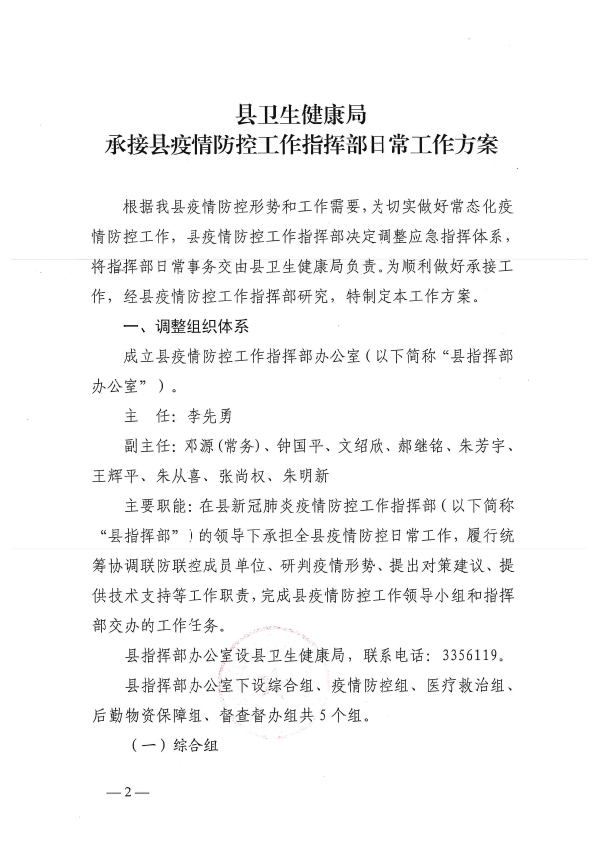 县卫生健康局
承接县疫情防控工作指挥部日常工作方案

根据我县疫情防控形势和工作需要，为切实做好常态化疫情防控工作，县疫情防控工作指挥部决定调整应急指挥体系，将指挥部日常事务交由县卫生健康局负责。为顺利做好承接工作，经县疫情防控工作指挥部研究，特制定本工作方案。

一、调整组织体系

成立县疫情防控工作指挥部办公室（以下简称“县指挥部办公室”）。

主　任：李先勇

副主任：邓源（常务）、钟国平、文绍欣、郝继铭、朱芳宇、王辉平、朱从喜、张尚权、朱明新

主要职能：在县新冠肺炎疫情防控工作指挥部（以下简称“县指挥部”）的领导下承担全县疫情防控日常工作，履行统筹协调联防联控成员单位、研判疫情形势、提出对策建议、提供技术支持等工作职责，完成县疫情防控工作领导小组和指挥部交办的工作任务。

县指挥部办公室设县卫生健康局，联系电话：3356119。

县指挥部办公室下设综合组、疫情防控组、医疗救治组、后勤物资保障组、督查督办组共5个组。

（一）综合组

—2—